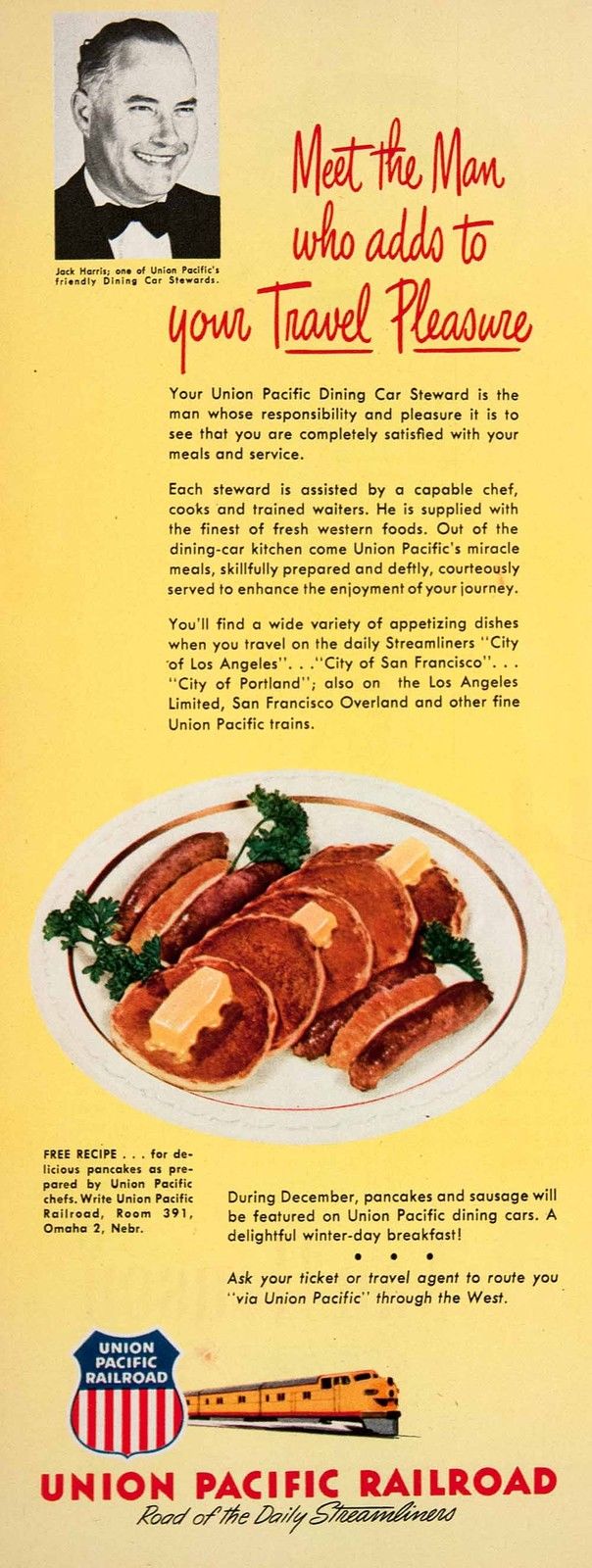 Jack Harris; one of Union Pacific's friendly Dining Car Stewards.

Meet the Man who adds to your Travel Pleasure

Your Union Pacific Dining Car Steward is the man whose responsibility and pleasure it is to see that you are completely satisfied with your meals and service.

Each steward is assisted by a capable chef, cooks and trained waiters. He is supplied with the finest of fresh western foods. Out of the dining-car kitchen come Union Pacific's miracle meals, skillfully prepared and deftly, courteously served to enhance the enjoyment of your journey.

You'll find a wide variety of appetizing dishes when you travel on the daily Streamliners "City of Los Angeles". . ."City of San Francisco". . . "City of Portland"; also on the Los Angeles Limited, San Francisco Overland and other fine Union Pacific trains.

FREE RECIPE . . . for delicious pancakes as prepared by Union Pacific chefs. Write Union Pacific Railroad, Room 391, Omaha 2, Nebr.

During December, pancakes and sausage will be featured on Union Pacific dining cars. A delightful winter-day breakfast!

• • •

Ask your ticket or travel agent to route you "via Union Pacific" through the West.

UNION PACIFIC RAILROAD

UNION PACIFIC RAILROAD
Road of the Daily Streamliners